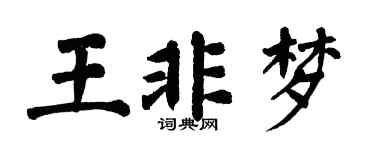 王非梦
词典网